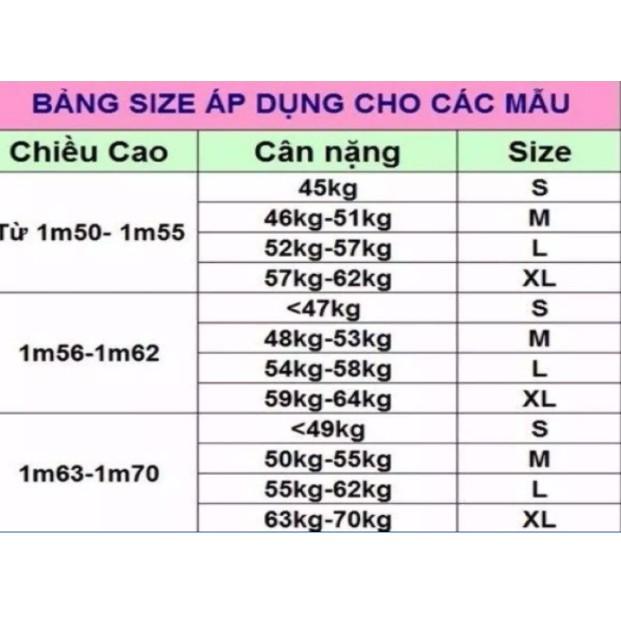 BẢNG SIZE ÁP DỤNG CHO CÁC MẪU

| Chiều Cao | Cân nặng | Size |
|---|---|---|
| Từ 1m50- 1m55 | 45kg | S |
| | 46kg-51kg | M |
| | 52kg-57kg | L |
| | 57kg-62kg | XL |
| 1m56-1m62 | <47kg | S |
| | 48kg-53kg | M |
| | 54kg-58kg | L |
| | 59kg-64kg | XL |
| 1m63-1m70 | <49kg | S |
| | 50kg-55kg | M |
| | 55kg-62kg | L |
| | 63kg-70kg | XL |